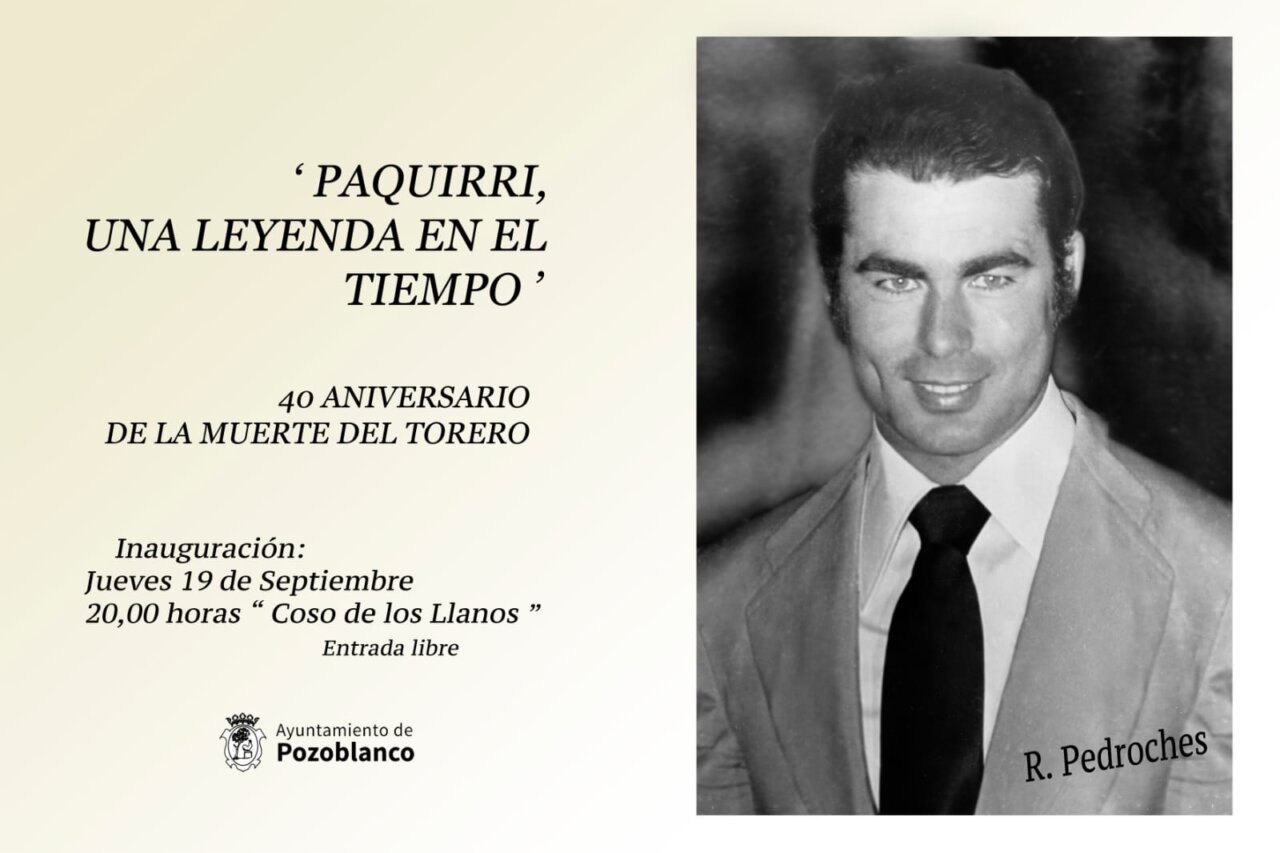 ‘ PAQUIRRI, UNA LEYENDA EN EL TIEMPO ’

40 ANIVERSARIO DE LA MUERTE DEL TORERO

Inauguración:
Jueves 19 de Septiembre
20,00 horas “ Coso de los Llanos ”
Entrada libre

Ayuntamiento de
Pozoblanco

R. Pedroches